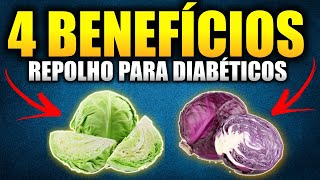 4 BENEFÍCIOS
REPOLHO PARA DIABÉTICOS